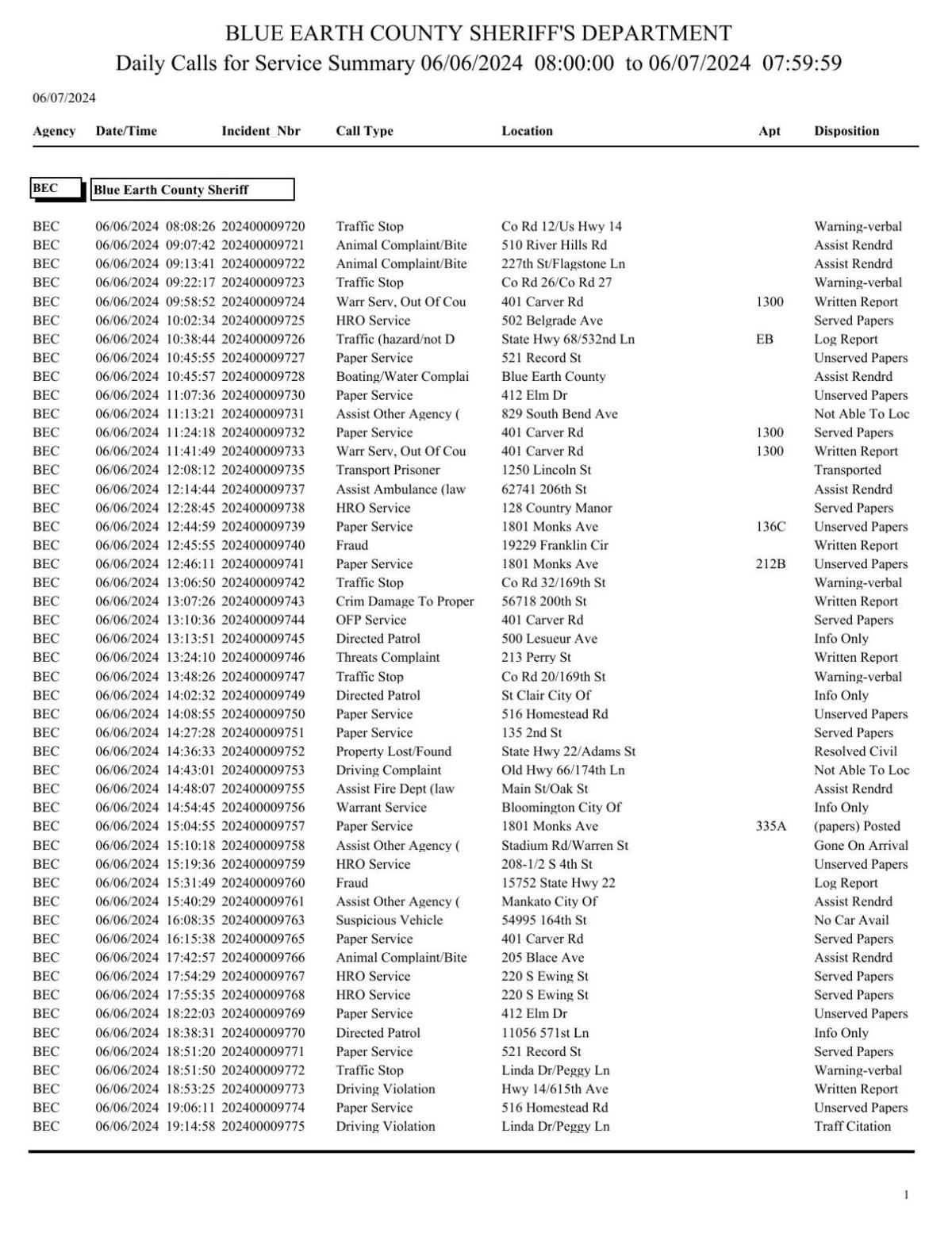 BLUE EARTH COUNTY SHERIFF'S DEPARTMENT
Daily Calls for Service Summary 06/06/2024 08:00:00 to 06/07/2024 07:59:59

06/07/2024

| Agency | Date/Time | Incident_Nbr | Call Type | Location | Apt | Disposition |
|---|---|---|---|---|---|---|
| BEC | Blue Earth County Sheriff | | | | | |
| BEC | 06/06/2024 08:08:26 | 202400009720 | Traffic Stop | Co Rd 12/Us Hwy 14 | | Warning-verbal |
| BEC | 06/06/2024 09:07:42 | 202400009721 | Animal Complaint/Bite | 510 River Hills Rd | | Assist Rendrd |
| BEC | 06/06/2024 09:13:41 | 202400009722 | Animal Complaint/Bite | 227th St/Flagstone Ln | | Assist Rendrd |
| BEC | 06/06/2024 09:22:17 | 202400009723 | Traffic Stop | Co Rd 26/Co Rd 27 | | Warning-verbal |
| BEC | 06/06/2024 09:58:52 | 202400009724 | Warr Serv, Out Of Cou | 401 Carver Rd | 1300 | Written Report |
| BEC | 06/06/2024 10:02:34 | 202400009725 | HRO Service | 502 Belgrade Ave | | Served Papers |
| BEC | 06/06/2024 10:38:44 | 202400009726 | Traffic (hazard/not D | State Hwy 68/532nd Ln | EB | Log Report |
| BEC | 06/06/2024 10:45:55 | 202400009727 | Paper Service | 521 Record St | | Unserved Papers |
| BEC | 06/06/2024 10:45:57 | 202400009728 | Boating/Water Complai | Blue Earth County | | Assist Rendrd |
| BEC | 06/06/2024 11:07:36 | 202400009730 | Paper Service | 412 Elm Dr | | Unserved Papers |
| BEC | 06/06/2024 11:13:21 | 202400009731 | Assist Other Agency ( | 829 South Bend Ave | | Not Able To Loc |
| BEC | 06/06/2024 11:24:18 | 202400009732 | Paper Service | 401 Carver Rd | 1300 | Served Papers |
| BEC | 06/06/2024 11:41:49 | 202400009733 | Warr Serv, Out Of Cou | 401 Carver Rd | 1300 | Written Report |
| BEC | 06/06/2024 12:08:12 | 202400009735 | Transport Prisoner | 1250 Lincoln St | | Transported |
| BEC | 06/06/2024 12:14:44 | 202400009737 | Assist Ambulance (law | 62741 206th St | | Assist Rendrd |
| BEC | 06/06/2024 12:28:45 | 202400009738 | HRO Service | 128 Country Manor | | Served Papers |
| BEC | 06/06/2024 12:44:59 | 202400009739 | Paper Service | 1801 Monks Ave | 136C | Unserved Papers |
| BEC | 06/06/2024 12:45:55 | 202400009740 | Fraud | 19229 Franklin Cir | | Written Report |
| BEC | 06/06/2024 12:46:11 | 202400009741 | Paper Service | 1801 Monks Ave | 212B | Unserved Papers |
| BEC | 06/06/2024 13:06:50 | 202400009742 | Traffic Stop | Co Rd 32/169th St | | Warning-verbal |
| BEC | 06/06/2024 13:07:26 | 202400009743 | Crim Damage To Proper | 56718 200th St | | Written Report |
| BEC | 06/06/2024 13:10:36 | 202400009744 | OFP Service | 401 Carver Rd | | Served Papers |
| BEC | 06/06/2024 13:13:51 | 202400009745 | Directed Patrol | 500 Lesueur Ave | | Info Only |
| BEC | 06/06/2024 13:24:10 | 202400009746 | Threats Complaint | 213 Perry St | | Written Report |
| BEC | 06/06/2024 13:48:26 | 202400009747 | Traffic Stop | Co Rd 20/169th St | | Warning-verbal |
| BEC | 06/06/2024 14:02:32 | 202400009749 | Directed Patrol | St Clair City Of | | Info Only |
| BEC | 06/06/2024 14:08:55 | 202400009750 | Paper Service | 516 Homestead Rd | | Unserved Papers |
| BEC | 06/06/2024 14:27:28 | 202400009751 | Paper Service | 135 2nd St | | Served Papers |
| BEC | 06/06/2024 14:36:33 | 202400009752 | Property Lost/Found | State Hwy 22/Adams St | | Resolved Civil |
| BEC | 06/06/2024 14:43:01 | 202400009753 | Driving Complaint | Old Hwy 66/174th Ln | | Not Able To Loc |
| BEC | 06/06/2024 14:48:07 | 202400009755 | Assist Fire Dept (law | Main St/Oak St | | Assist Rendrd |
| BEC | 06/06/2024 14:54:45 | 202400009756 | Warrant Service | Bloomington City Of | | Info Only |
| BEC | 06/06/2024 15:04:55 | 202400009757 | Paper Service | 1801 Monks Ave | 335A | (papers) Posted |
| BEC | 06/06/2024 15:10:18 | 202400009758 | Assist Other Agency ( | Stadium Rd/Warren St | | Gone On Arrival |
| BEC | 06/06/2024 15:19:36 | 202400009759 | HRO Service | 208-1/2 S 4th St | | Unserved Papers |
| BEC | 06/06/2024 15:31:49 | 202400009760 | Fraud | 15752 State Hwy 22 | | Log Report |
| BEC | 06/06/2024 15:40:29 | 202400009761 | Assist Other Agency ( | Mankato City Of | | Assist Rendrd |
| BEC | 06/06/2024 16:08:35 | 202400009763 | Suspicious Vehicle | 54995 164th St | | No Car Avail |
| BEC | 06/06/2024 16:15:38 | 202400009765 | Paper Service | 401 Carver Rd | | Served Papers |
| BEC | 06/06/2024 17:42:57 | 202400009766 | Animal Complaint/Bite | 205 Blace Ave | | Assist Rendrd |
| BEC | 06/06/2024 17:54:29 | 202400009767 | HRO Service | 220 S Ewing St | | Served Papers |
| BEC | 06/06/2024 17:55:35 | 202400009768 | HRO Service | 220 S Ewing St | | Served Papers |
| BEC | 06/06/2024 18:22:03 | 202400009769 | Paper Service | 412 Elm Dr | | Unserved Papers |
| BEC | 06/06/2024 18:38:31 | 202400009770 | Directed Patrol | 11056 571st Ln | | Info Only |
| BEC | 06/06/2024 18:51:20 | 202400009771 | Paper Service | 521 Record St | | Served Papers |
| BEC | 06/06/2024 18:51:50 | 202400009772 | Traffic Stop | Linda Dr/Peggy Ln | | Warning-verbal |
| BEC | 06/06/2024 18:53:25 | 202400009773 | Driving Violation | Hwy 14/615th Ave | | Written Report |
| BEC | 06/06/2024 19:06:11 | 202400009774 | Paper Service | 516 Homestead Rd | | Unserved Papers |
| BEC | 06/06/2024 19:14:58 | 202400009775 | Driving Violation | Linda Dr/Peggy Ln | | Traff Citation |

1